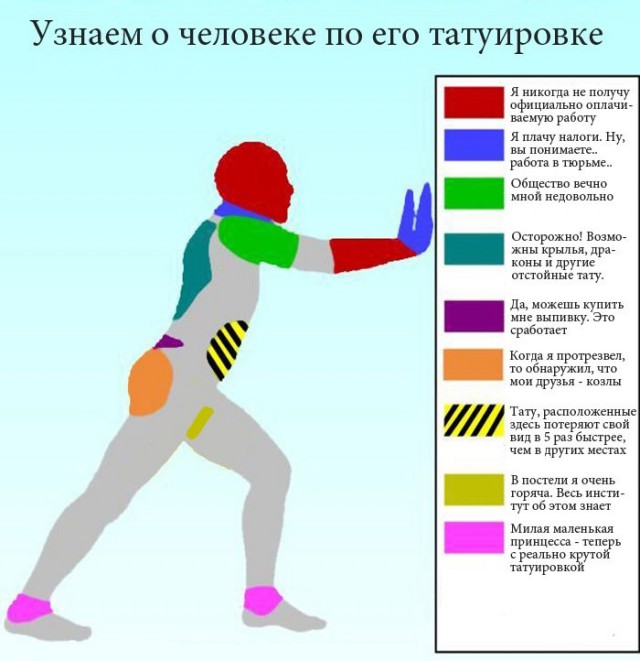 Узнаем о человеке по его татуировке

Я никогда не получу официально оплачиваемую работу

Я плачу налоги. Ну, вы понимаете.. работа в тюрьме..

Общество вечно мной недовольно

Осторожно! Возможны крылья, драконы и другие отстойные тату.

Да, можешь купить мне выпивку. Это сработает

Когда я протрезвел, то обнаружил, что мои друзья - козлы

Тату, расположенные здесь потеряют свой вид в 5 раз быстрее, чем в других местах

В постели я очень горяча. Весь институт об этом знает

Милая маленькая принцесса - теперь с реально крутой татуировкой